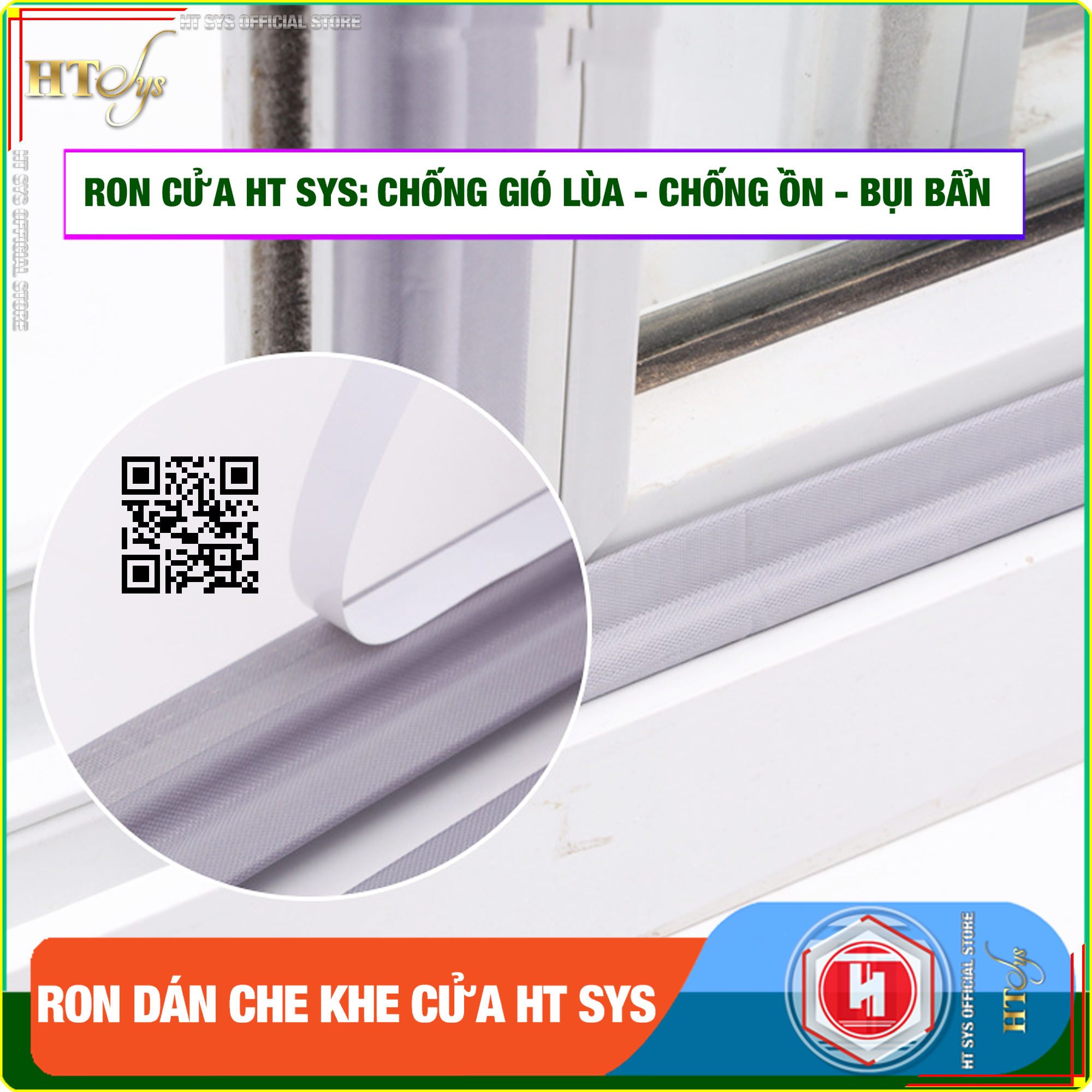 HT SYS OFFICIAL STORE

HTSys

HT SYS OFFICIAL STORE

RON CỬA HT SYS: CHỐNG GIÓ LÙA - CHỐNG ỒN - BỤI BẨN

RON DÁN CHE KHE CỬA HT SYS

HT SYS OFFICIAL STORE

HTSys